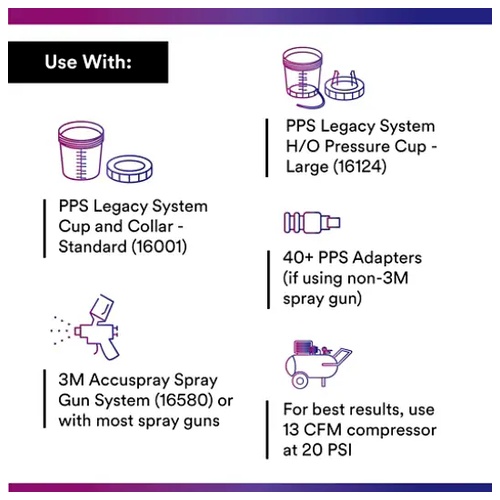 Use With:

PPS Legacy System Cup and Collar - Standard (16001)

3M Accuspray Spray Gun System (16580) or with most spray guns

PPS Legacy System H/O Pressure Cup - Large (16124)

40+ PPS Adapters (if using non-3M spray gun)

For best results, use 13 CFM compressor at 20 PSI